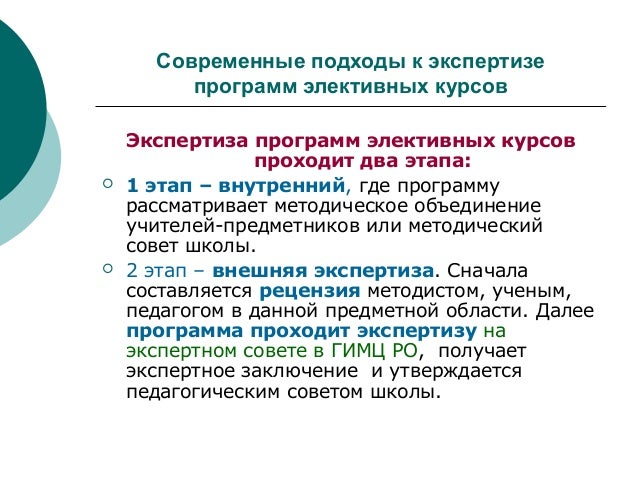 Современные подходы к экспертизе программ элективных курсов

Экспертиза программ элективных курсов проходит два этапа:

1 этап – внутренний, где программу рассматривает методическое объединение учителей-предметников или методический совет школы.

2 этап – внешняя экспертиза. Сначала составляется рецензия методистом, ученым, педагогом в данной предметной области. Далее программа проходит экспертизу на экспертном совете в ГИМЦ РО, получает экспертное заключение и утверждается педагогическим советом школы.